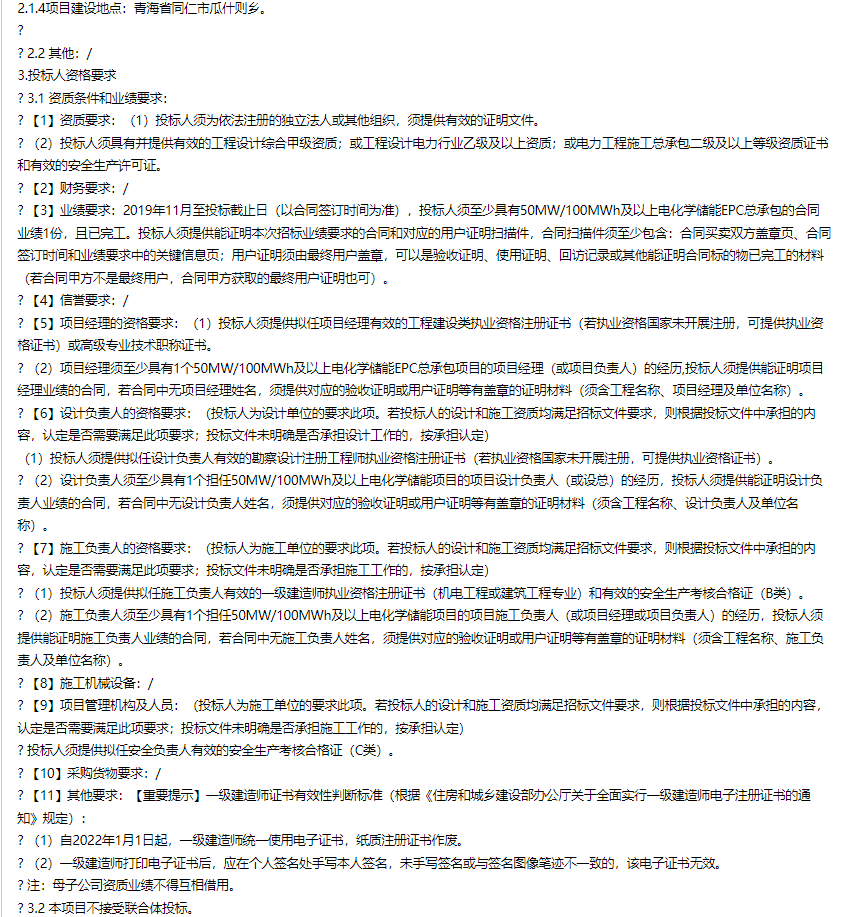 2.1.4项目建设地点：青海省同仁市瓜什则乡。

?

? 2.2 其他：/

3.投标人资格要求

? 3.1 资质条件和业绩要求：

?【1】资质要求：（1）投标人须为依法注册的独立法人或其他组织，须提供有效的证明文件。

?（2）投标人须具有并提供有效的工程设计综合甲级资质；或工程设计电力行业乙级及以上资质；或电力工程施工总承包二级及以上等级资质证书和有效的安全生产许可证。

?【2】财务要求：/

?【3】业绩要求：2019年11月至投标截止日（以合同签订时间为准），投标人须至少具有50MW/100MWh及以上电化学储能EPC总承包的合同业绩1份，且已完工。投标人须提供能证明本次招标业绩要求的合同和对应的用户证明扫描件，合同扫描件须至少包含：合同买卖双方盖章页、合同签订时间和业绩要求中的关键信息页；用户证明须由最终用户盖章，可以是验收证明、使用证明、回访记录或其他能证明合同标的物已完工的材料（若合同甲方不是最终用户，合同甲方获取的最终用户证明也可）。

?【4】信誉要求：/

?【5】项目经理的资格要求：（1）投标人须提供拟任项目经理有效的工程建设类执业资格注册证书（若执业资格国家未开展注册，可提供执业资格证书）或高级专业技术职称证书。

?（2）项目经理须至少具有1个50MW/100MWh及以上电化学储能EPC总承包项目的项目经理（或项目负责人）的经历,投标人须提供能证明项目经理业绩的合同，若合同中无项目经理姓名，须提供对应的验收证明或用户证明等有盖章的证明材料（须含工程名称、项目经理及单位名称）。

?【6】设计负责人的资格要求：（投标人为设计单位的要求此项。若投标人的设计和施工资质均满足招标文件要求，则根据投标文件中承担的内容，认定是否需要满足此项要求；投标文件未明确是否承担设计工作的，按承担认定）

（1）投标人须提供拟任设计负责人有效的勘察设计注册工程师执业资格注册证书（若执业资格国家未开展注册，可提供执业资格证书）。

?（2）设计负责人须至少具有1个担任50MW/100MWh及以上电化学储能项目的项目设计负责人（或设总）的经历，投标人须提供能证明设计负责人业绩的合同，若合同中无设计负责人姓名，须提供对应的验收证明或用户证明等有盖章的证明材料（须含工程名称、设计负责人及单位名称）。

?【7】施工负责人的资格要求：（投标人为施工单位的要求此项。若投标人的设计和施工资质均满足招标文件要求，则根据投标文件中承担的内容，认定是否需要满足此项要求；投标文件未明确是否承担施工工作的，按承担认定）

?（1）投标人须提供拟任施工负责人有效的一级建造师执业资格注册证书（机电工程或建筑工程专业）和有效的安全生产考核合格证（B类）。

?（2）施工负责人须至少具有1个担任50MW/100MWh及以上电化学储能项目的项目施工负责人（或项目经理或项目负责人）的经历，投标人须提供能证明施工负责人业绩的合同，若合同中无施工负责人姓名，须提供对应的验收证明或用户证明等有盖章的证明材料（须含工程名称、施工负责人及单位名称）。

?【8】施工机械设备：/

?【9】项目管理机构及人员：（投标人为施工单位的要求此项。若投标人的设计和施工资质均满足招标文件要求，则根据投标文件中承担的内容，认定是否需要满足此项要求；投标文件未明确是否承担施工工作的，按承担认定）

? 投标人须提供拟任安全负责人有效的安全生产考核合格证（C类）。

?【10】采购货物要求：/

?【11】其他要求：【重要提示】一级建造师证书有效性判断标准（根据《住房和城乡建设部办公厅关于全面实行一级建造师电子注册证书的通知》规定）：

?（1）自2022年1月1日起，一级建造师统一使用电子证书，纸质注册证书作废。

?（2）一级建造师打印电子证书后，应在个人签名处手写本人签名，未手写签名或与签名图像笔迹不一致的，该电子证书无效。

? 注：母子公司资质业绩不得互相借用。

? 3.2 本项目不接受联合体投标。